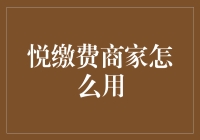 悦缴费商家怎么用